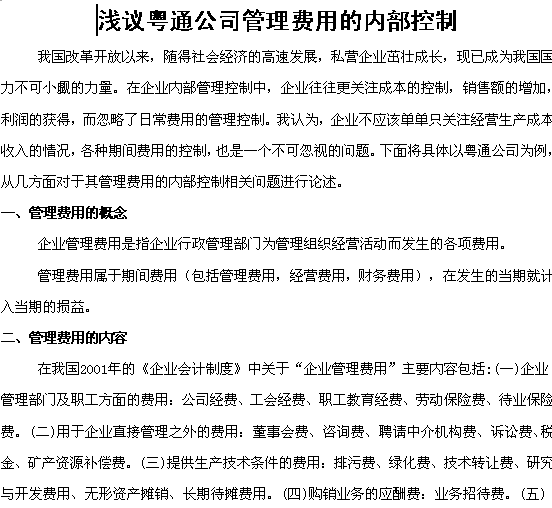 浅议粤通公司管理费用的内部控制

我国改革开放以来，随得社会经济的高速发展，私营企业茁壮成长，现已成为我国国力不可小觑的力量。在企业内部管理控制中，企业往往更关注成本的控制，销售额的增加，利润的获得，而忽略了日常费用的管理控制。我认为，企业不应该单单只关注经营生产成本收入的情况，各种期间费用的控制，也是一个不可忽视的问题。下面将具体以粤通公司为例，从几方面对于其管理费用的内部控制相关问题进行论述。

一、管理费用的概念

企业管理费用是指企业行政管理部门为管理组织经营活动而发生的各项费用。

管理费用属于期间费用（包括管理费用，经营费用，财务费用），在发生的当期就计入当期的损益。

二、管理费用的内容

在我国2001年的《企业会计制度》中关于“企业管理费用”主要内容包括：(一)企业管理部门及职工方面的费用：公司经费、工会经费、职工教育经费、劳动保险费、待业保险费。(二)用于企业直接管理之外的费用：董事会费、咨询费、聘请中介机构费、诉讼费、税金、矿产资源补偿费。(三)提供生产技术条件的费用：排污费、绿化费、技术转让费、研究与开发费用、无形资产摊销、长期待摊费用。(四)购销业务的应酬费：业务招待费。(五)